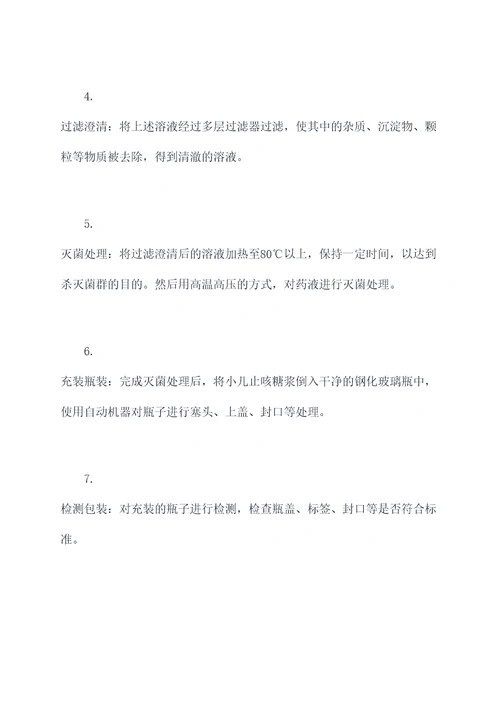 4.

过滤澄清：将上述溶液经过多层过滤器过滤，使其中的杂质、沉淀物、颗粒等物质被去除，得到清澈的溶液。

5.

灭菌处理：将过滤澄清后的溶液加热至80℃以上，保持一定时间，以达到杀灭菌群的目的。然后用高温高压的方式，对药液进行灭菌处理。

6.

充装瓶装：完成灭菌处理后，将小儿止咳糖浆倒入干净的钢化玻璃瓶中，使用自动机器对瓶子进行塞头、上盖、封口等处理。

7.

检测包装：对充装的瓶子进行检测，检查瓶盖、标签、封口等是否符合标准。